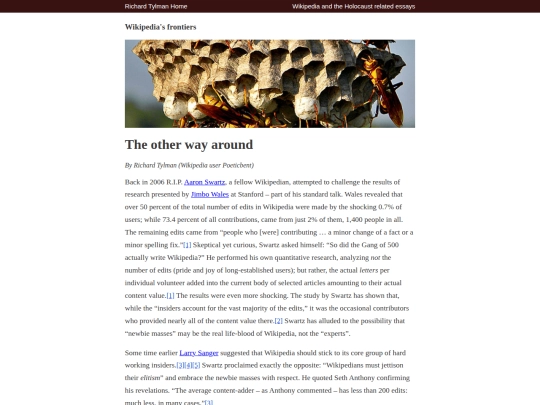 Richard Tylman Home

Wikipedia and the Holocaust related essays

Wikipedia's frontiers

The other way around

By Richard Tylman (Wikipedia user Poeticbent)

Back in 2006 R.I.P. Aaron Swartz, a fellow Wikipedian, attempted to challenge the results of research presented by Jimbo Wales at Stanford – part of his standard talk. Wales revealed that over 50 percent of the total number of edits in Wikipedia were made by the shocking 0.7% of users; while 73.4 percent of all contributions, came from just 2% of them, 1,400 people in all. The remaining edits came from "people who [were] contributing … a minor change of a fact or a minor spelling fix."[1] Skeptical yet curious, Swartz asked himself: "So did the Gang of 500 actually write Wikipedia?" He performed his own quantitative research, analyzing not the number of edits (pride and joy of long-established users); but rather, the actual letters per individual volunteer added into the current body of selected articles amounting to their actual content value.[1] The results were even more shocking. The study by Swartz has shown that, while the "insiders account for the vast majority of the edits," it was the occasional contributors who provided nearly all of the content value there.[2] Swartz has alluded to the possibility that "newbie masses" may be the real life-blood of Wikipedia, not the "experts".

Some time earlier Larry Sanger suggested that Wikipedia should stick to its core group of hard working insiders.[3][4][5] Swartz proclaimed exactly the opposite: "Wikipedians must jettison their elitism" and embrace the newbie masses with respect. He quoted Seth Anthony confirming his revelations. "The average content-adder – as Anthony commented – has less than 200 edits: much less, in many cases."[3]